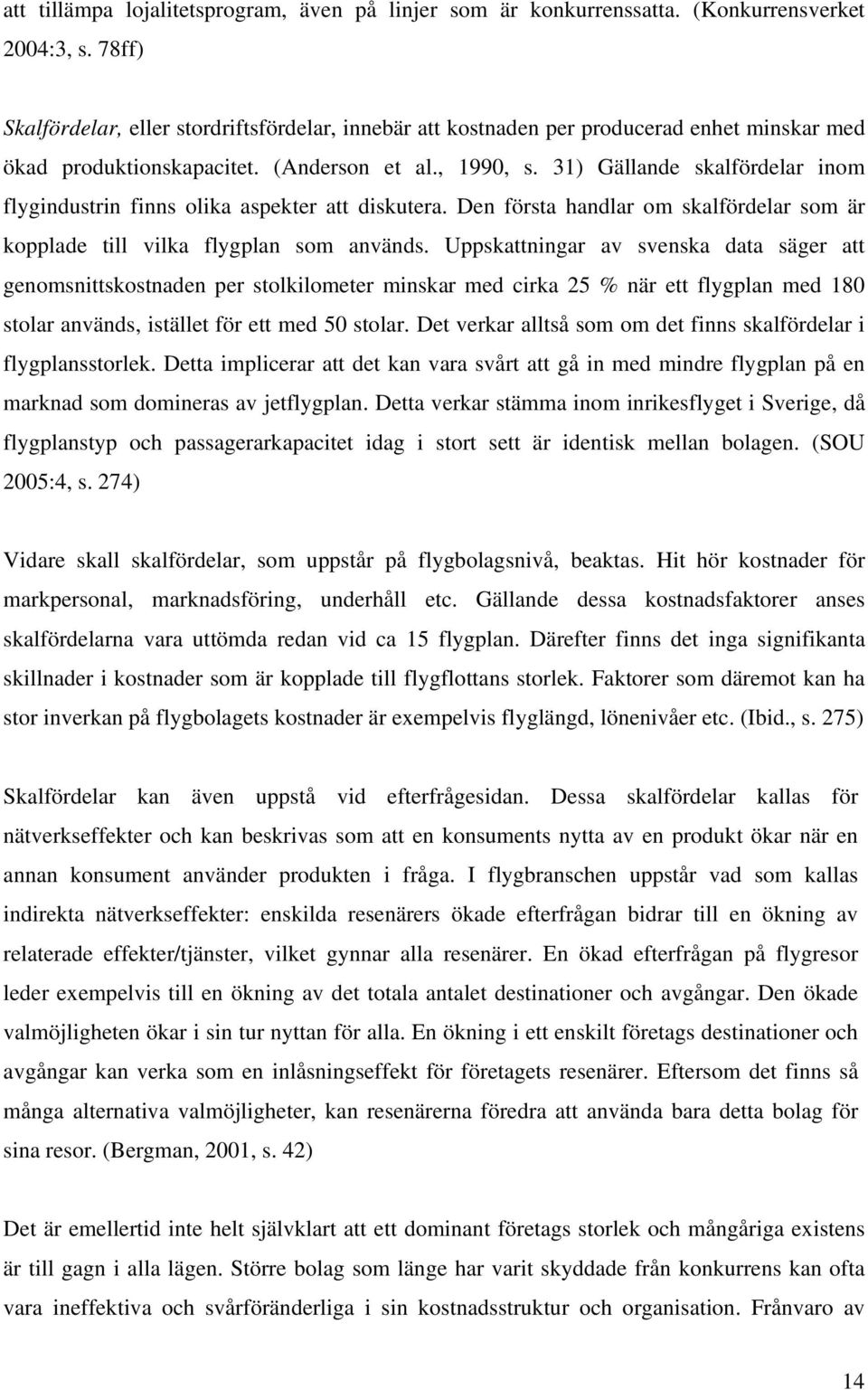 att tillämpa lojalitetsprogram, även på linjer som är konkurrenssatta. (Konkurrensverket 2004:3, s. 78ff)

Skalfördelar, eller stordriftsfördelar, innebär att kostnaden per producerad enhet minskar med ökad produktionskapacitet. (Anderson et al., 1990, s. 31) Gällande skalfördelar inom flygindustrin finns olika aspekter att diskutera. Den första handlar om skalfördelar som är kopplade till vilka flygplan som används. Uppskattningar av svenska data säger att genomsnittskostnaden per stolkilometer minskar med cirka 25 % när ett flygplan med 180 stolar används, istället för ett med 50 stolar. Det verkar alltså som om det finns skalfördelar i flygplansstorlek. Detta implicerar att det kan vara svårt att gå in med mindre flygplan på en marknad som domineras av jetflygplan. Detta verkar stämma inom inrikesflyget i Sverige, då flygplanstyp och passagerarkapacitet idag i stort sett är identisk mellan bolagen. (SOU 2005:4, s. 274)

Vidare skall skalfördelar, som uppstår på flygbolagsnivå, beaktas. Hit hör kostnader för markpersonal, marknadsföring, underhåll etc. Gällande dessa kostnadsfaktorer anses skalfördelarna vara uttömda redan vid ca 15 flygplan. Därefter finns det inga signifikanta skillnader i kostnader som är kopplade till flygflottans storlek. Faktorer som däremot kan ha stor inverkan på flygbolagets kostnader är exempelvis flyglängd, lönenivåer etc. (Ibid., s. 275)

Skalfördelar kan även uppstå vid efterfrågesidan. Dessa skalfördelar kallas för nätverkseffekter och kan beskrivas som att en konsuments nytta av en produkt ökar när en annan konsument använder produkten i fråga. I flygbranschen uppstår vad som kallas indirekta nätverkseffekter: enskilda resenärers ökade efterfrågan bidrar till en ökning av relaterade effekter/tjänster, vilket gynnar alla resenärer. En ökad efterfrågan på flygresor leder exempelvis till en ökning av det totala antalet destinationer och avgångar. Den ökade valmöjligheten ökar i sin tur nyttan för alla. En ökning i ett enskilt företags destinationer och avgångar kan verka som en inlåsningseffekt för företagets resenärer. Eftersom det finns så många alternativa valmöjligheter, kan resenärerna föredra att använda bara detta bolag för sina resor. (Bergman, 2001, s. 42)

Det är emellertid inte helt självklart att ett dominant företags storlek och mångåriga existens är till gagn i alla lägen. Större bolag som länge har varit skyddade från konkurrens kan ofta vara ineffektiva och svårföränderliga i sin kostnadsstruktur och organisation. Frånvaro av

14